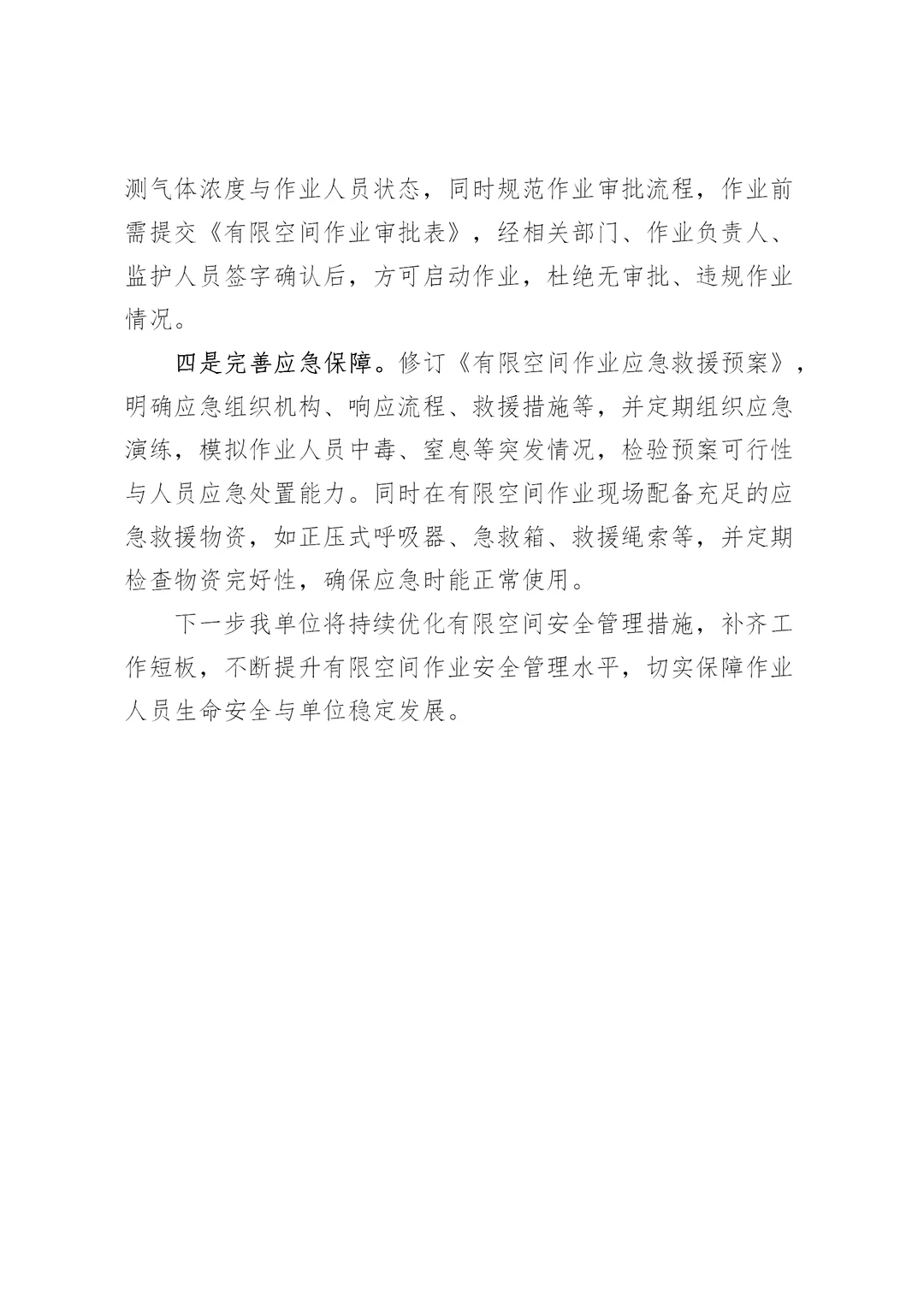 测气体浓度与作业人员状态，同时规范作业审批流程，作业前需提交《有限空间作业审批表》，经相关部门、作业负责人、监护人员签字确认后，方可启动作业，杜绝无审批、违规作业情况。

四是完善应急保障。修订《有限空间作业应急救援预案》，明确应急组织机构、响应流程、救援措施等，并定期组织应急演练，模拟作业人员中毒、窒息等突发情况，检验预案可行性与人员应急处置能力。同时在有限空间作业现场配备充足的应急救援物资，如正压式呼吸器、急救箱、救援绳索等，并定期检查物资完好性，确保应急时能正常使用。

下一步我单位将持续优化有限空间安全管理措施，补齐工作短板，不断提升有限空间作业安全管理水平，切实保障作业人员生命安全与单位稳定发展。